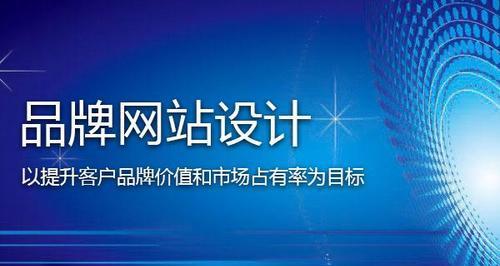 品牌网站设计

以提升客户品牌价值和市场占有率为目标